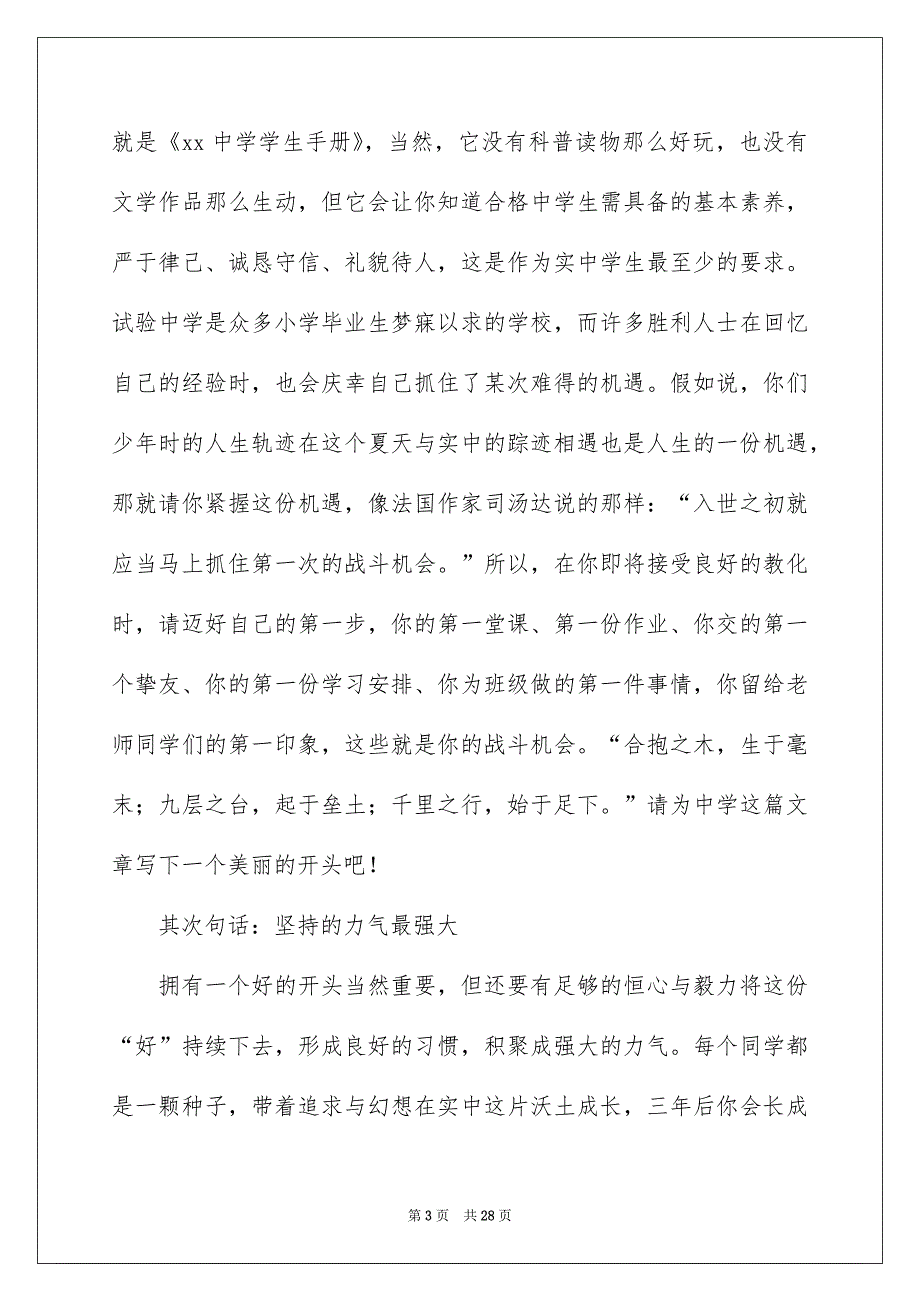 就是《xx 中学学生手册》，当然，它没有科普读物那么好玩，也没有文学作品那么生动，但它会让你知道合格中学生需具备的基本素养，严于律己、诚恳守信、礼貌待人，这是作为实中学生最至少的要求。试验中学是众多小学毕业生梦寐以求的学校，而许多胜利人士在回忆自己的经验时，也会庆幸自己抓住了某次难得的机遇。假如说，你们少年时的人生轨迹在这个夏天与实中的踪迹相遇也是人生的一份机遇，那就请你紧握这份机遇，像法国作家司汤达说的那样：“入世之初就应当马上抓住第一次的战斗机会。”所以，在你即将接受良好的教化时，请迈好自己的第一步，你的第一堂课、第一份作业、你交的第一个挚友、你的第一份学习安排、你为班级做的第一件事情，你留给老师同学们的第一印象，这些就是你的战斗机会。“合抱之木，生于毫末；九层之台，起于垒土；千里之行，始于足下。”请为中学这篇文章写下一个美丽的开头吧！

其次句话：坚持的力气最强大

拥有一个好的开头当然重要，但还要有足够的恒心与毅力将这份“好”持续下去，形成良好的习惯，积聚成强大的力气。每个同学都是一颗种子，带着追求与幻想在实中这片沃土成长，三年后你会长成

第 3 页　共 28 页